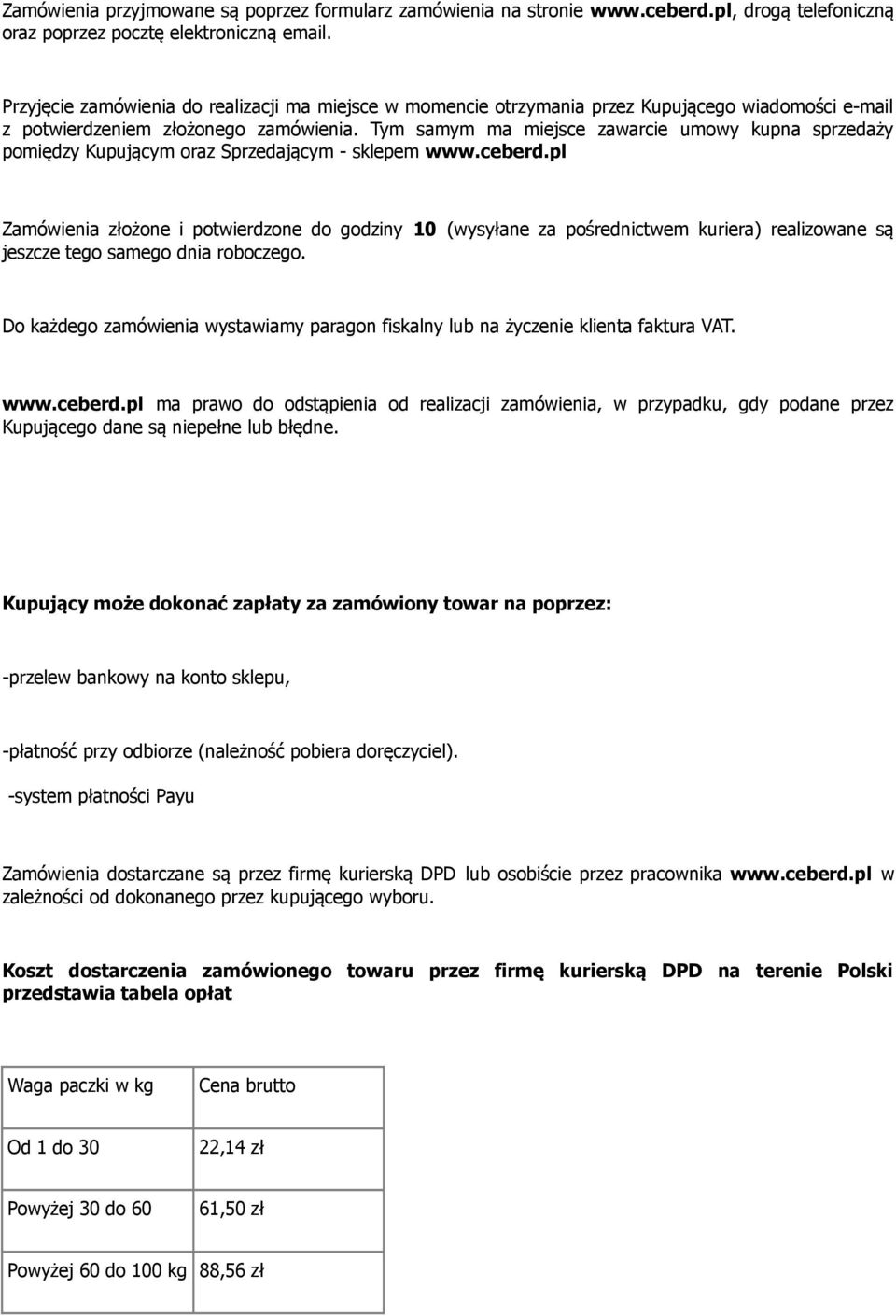 Zamówienia przyjmowane są poprzez formularz zamówienia na stronie www.ceberd.pl, drogą telefoniczną oraz poprzez pocztę elektroniczną email.

Przyjęcie zamówienia do realizacji ma miejsce w momencie otrzymania przez Kupującego wiadomości e-mail z potwierdzeniem złożonego zamówienia. Tym samym ma miejsce zawarcie umowy kupna sprzedaży pomiędzy Kupującym oraz Sprzedającym - sklepem www.ceberd.pl

Zamówienia złożone i potwierdzone do godziny 10 (wysyłane za pośrednictwem kuriera) realizowane są jeszcze tego samego dnia roboczego.

Do każdego zamówienia wystawiamy paragon fiskalny lub na życzenie klienta faktura VAT.

www.ceberd.pl ma prawo do odstąpienia od realizacji zamówienia, w przypadku, gdy podane przez Kupującego dane są niepełne lub błędne.

Kupujący może dokonać zapłaty za zamówiony towar na poprzez:

-przelew bankowy na konto sklepu,

-płatność przy odbiorze (należność pobiera doręczyciel).

-system płatności Payu

Zamówienia dostarczane są przez firmę kurierską DPD lub osobiście przez pracownika www.ceberd.pl w zależności od dokonanego przez kupującego wyboru.

Koszt dostarczenia zamówionego towaru przez firmę kurierską DPD na terenie Polski przedstawia tabela opłat

| Waga paczki w kg | Cena brutto |
|---|---|
| Od 1 do 30 | 22,14 zł |
| Powyżej 30 do 60 | 61,50 zł |
| Powyżej 60 do 100 kg | 88,56 zł |